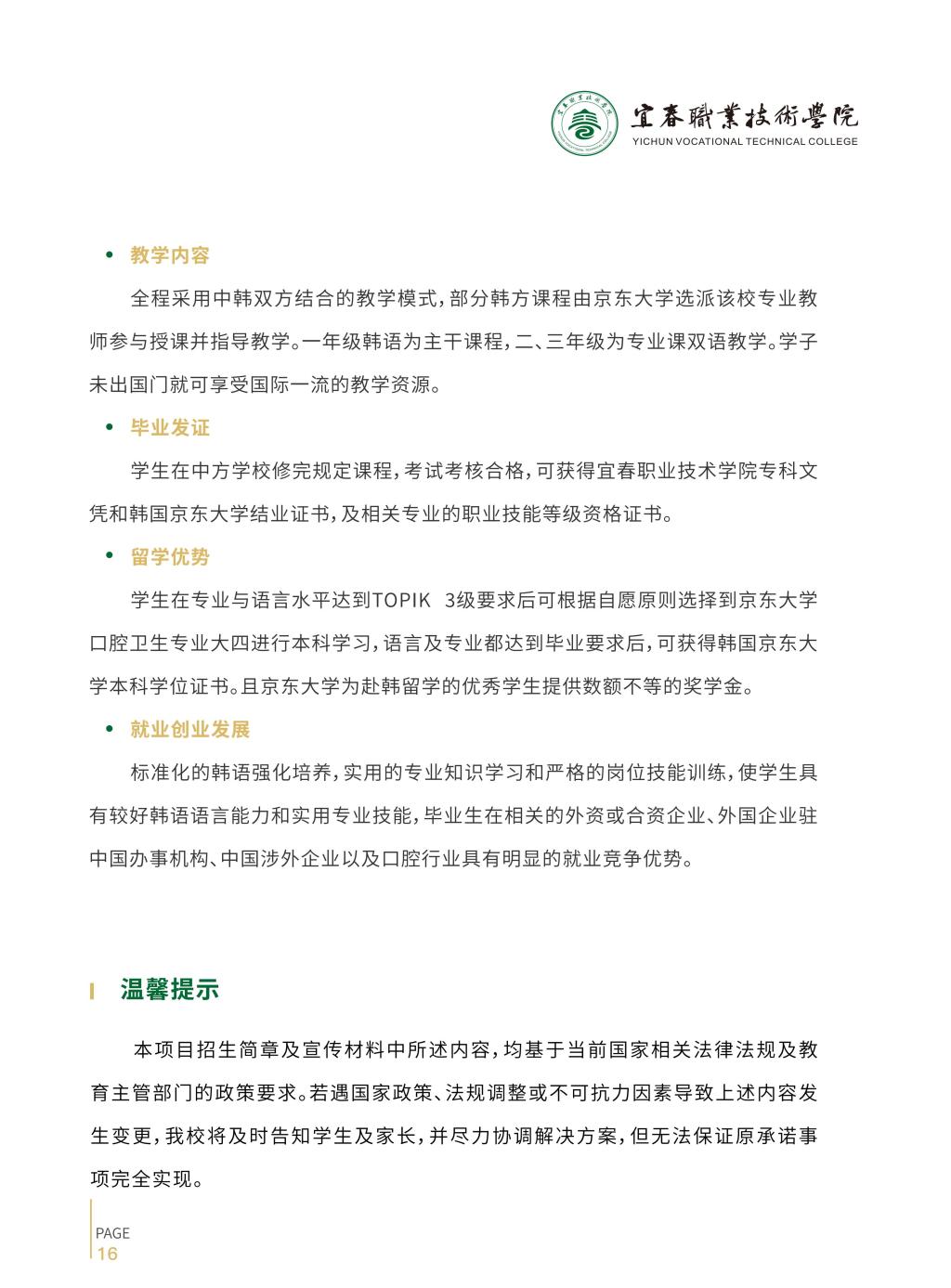 宜春職業技術學院
YICHUN VOCATIONAL TECHNICAL COLLEGE

• 教学内容

全程采用中韩双方结合的教学模式，部分韩方课程由京东大学选派该校专业教师参与授课并指导教学。一年级韩语为主干课程，二、三年级为专业课双语教学。学子未出国门就可享受国际一流的教学资源。

• 毕业发证

学生在中方学校修完规定课程，考试考核合格，可获得宜春职业技术学院专科文凭和韩国京东大学结业证书，及相关专业的职业技能等级资格证书。

• 留学优势

学生在专业与语言水平达到TOPIK 3级要求后可根据自愿原则选择到京东大学口腔卫生专业大四进行本科学习，语言及专业都达到毕业要求后，可获得韩国京东大学本科学位证书。且京东大学为赴韩留学的优秀学生提供数额不等的奖学金。

• 就业创业发展

标准化的韩语强化培养，实用的专业知识学习和严格的岗位技能训练，使学生具有较好韩语语言能力和实用专业技能，毕业生在相关的外资或合资企业、外国企业驻中国办事机构、中国涉外企业以及口腔行业具有明显的就业竞争优势。

温馨提示

本项目招生简章及宣传材料中所述内容，均基于当前国家相关法律法规及教育主管部门的政策要求。若遇国家政策、法规调整或不可抗力因素导致上述内容发生变更，我校将及时告知学生及家长，并尽力协调解决方案，但无法保证原承诺事项完全实现。

PAGE
16